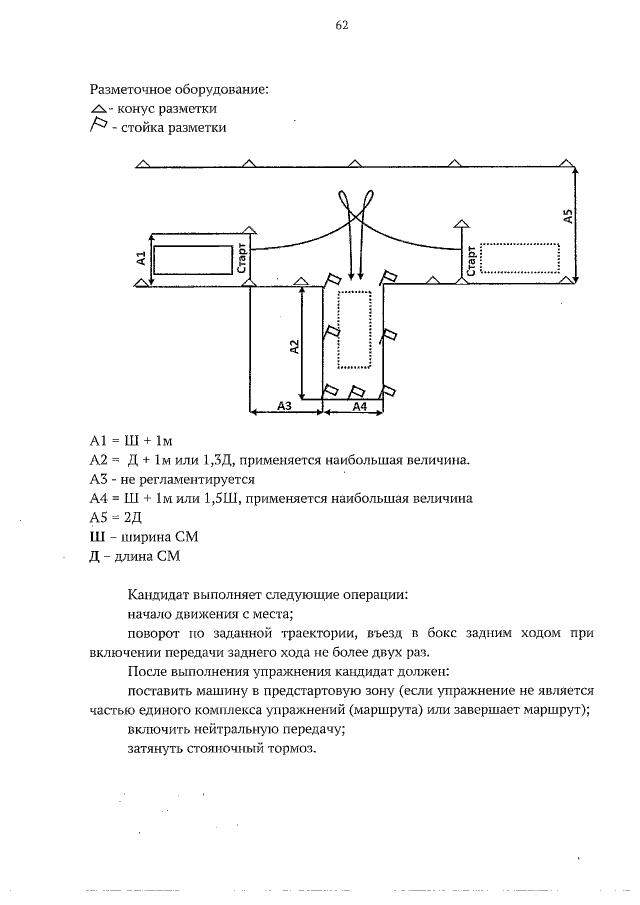 62

Разметочное оборудование:
- конус разметки
- стойка разметки

A5
A1
Старт
Старт
A2
A3
A4

А1 = Ш + 1м
А2 = Д + 1м или 1,3Д, применяется наибольшая величина.
А3 - не регламентируется
А4 = Ш + 1м или 1,5Ш, применяется наибольшая величина
А5 = 2Д
Ш – ширина СМ
Д – длина СМ

Кандидат выполняет следующие операции:
начало движения с места;
поворот по заданной траектории, въезд в бокс задним ходом при включении передачи заднего хода не более двух раз.
После выполнения упражнения кандидат должен:
поставить машину в предстартовую зону (если упражнение не является частью единого комплекса упражнений (маршрута) или завершает маршрут);
включить нейтральную передачу;
затянуть стояночный тормоз.